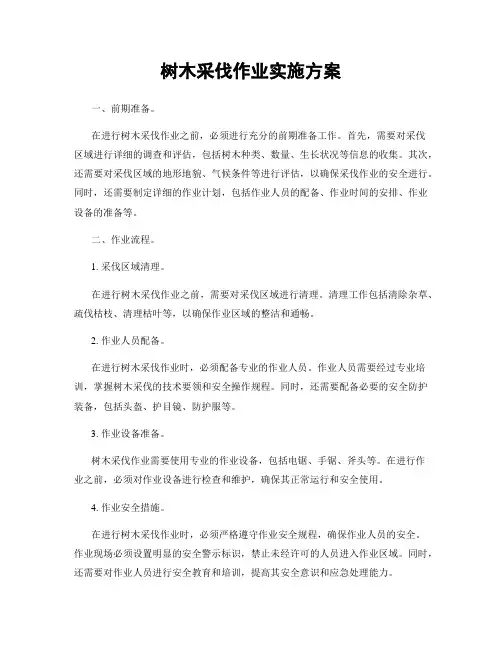 树木采伐作业实施方案

一、前期准备。

在进行树木采伐作业之前，必须进行充分的前期准备工作。首先，需要对采伐区域进行详细的调查和评估，包括树木种类、数量、生长状况等信息的收集。其次，还需要对采伐区域的地形地貌、气候条件等进行评估，以确保采伐作业的安全进行。同时，还需要制定详细的作业计划，包括作业人员的配备、作业时间的安排、作业设备的准备等。

二、作业流程。

1. 采伐区域清理。

在进行树木采伐作业之前，需要对采伐区域进行清理。清理工作包括清除杂草、疏伐枯枝、清理枯叶等，以确保作业区域的整洁和通畅。

2. 作业人员配备。

在进行树木采伐作业时，必须配备专业的作业人员。作业人员需要经过专业培训，掌握树木采伐的技术要领和安全操作规程。同时，还需要配备必要的安全防护装备，包括头盔、护目镜、防护服等。

3. 作业设备准备。

树木采伐作业需要使用专业的作业设备，包括电锯、手锯、斧头等。在进行作业之前，必须对作业设备进行检查和维护，确保其正常运行和安全使用。

4. 作业安全措施。

在进行树木采伐作业时，必须严格遵守作业安全规程，确保作业人员的安全。作业现场必须设置明显的安全警示标识，禁止未经许可的人员进入作业区域。同时，还需要对作业人员进行安全教育和培训，提高其安全意识和应急处理能力。